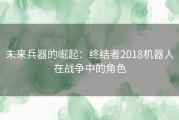 未来兵器的崛起：终结者2018机器人在战争中的角色